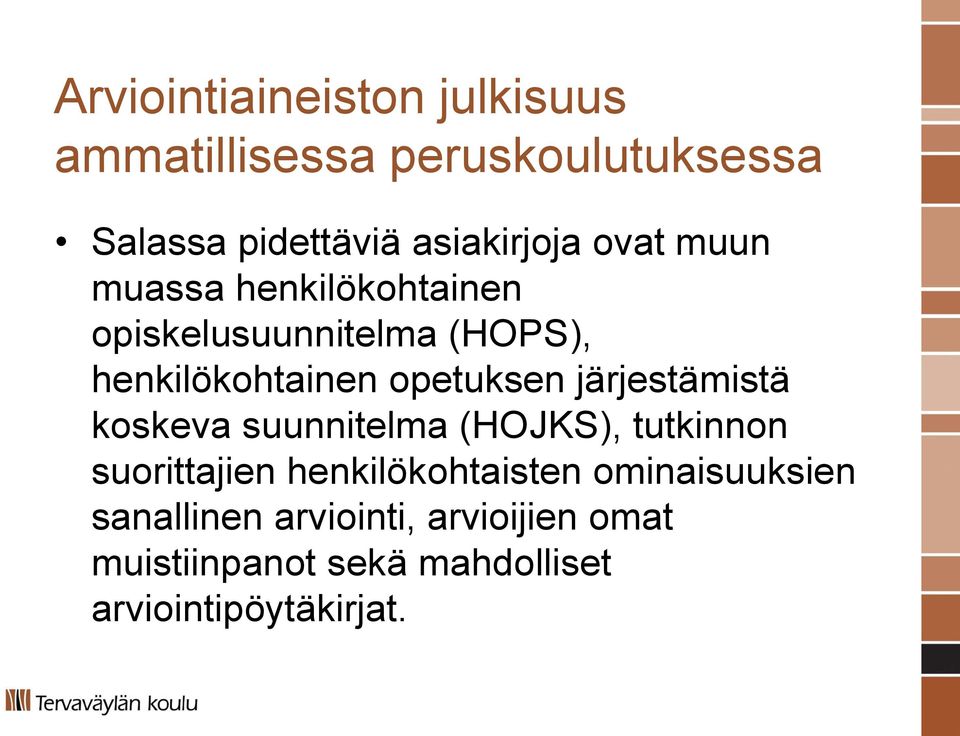 Arviointiaineiston julkisuus ammatillisessa peruskoulutuksessa

• Salassa pidettäviä asiakirjoja ovat muun muassa henkilökohtainen opiskelusuunnitelma (HOPS), henkilökohtainen opetuksen järjestämistä koskeva suunnitelma (HOJKS), tutkinnon suorittajien henkilökohtaisten ominaisuuksien sanallinen arviointi, arvioijien omat muistiinpanot sekä mahdolliset arviointipöytäkirjat.

Tervaväylän koulu